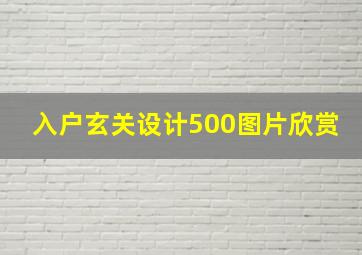 入户玄关设计500图片欣赏